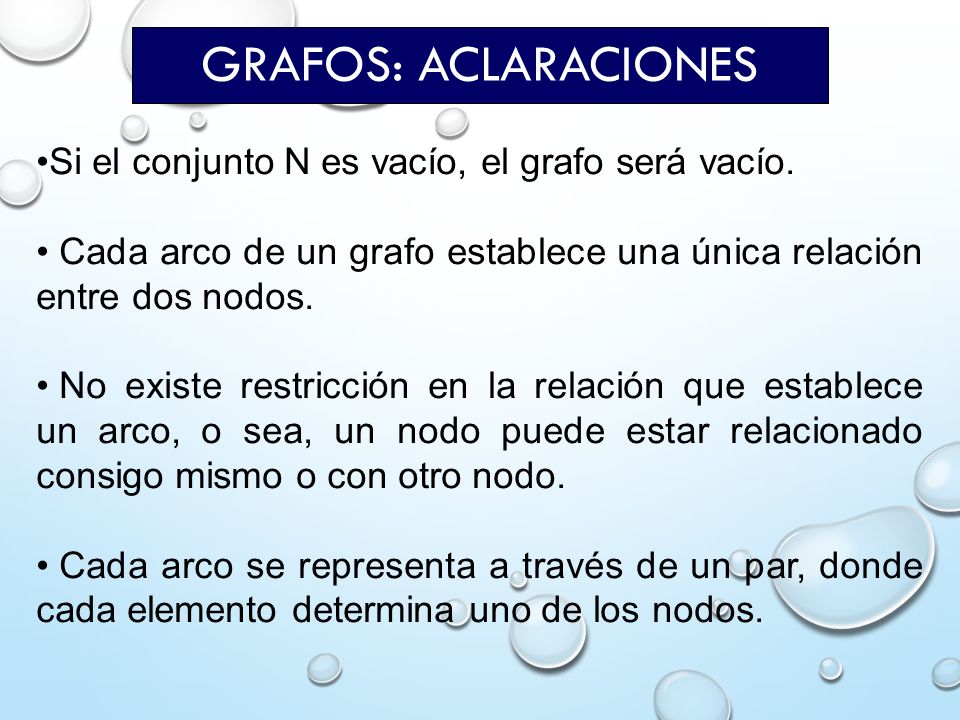 GRAFOS: ACLARACIONES

•Si el conjunto N es vacío, el grafo será vacío.

• Cada arco de un grafo establece una única relación entre dos nodos.

• No existe restricción en la relación que establece un arco, o sea, un nodo puede estar relacionado consigo mismo o con otro nodo.

• Cada arco se representa a través de un par, donde cada elemento determina uno de los nodos.